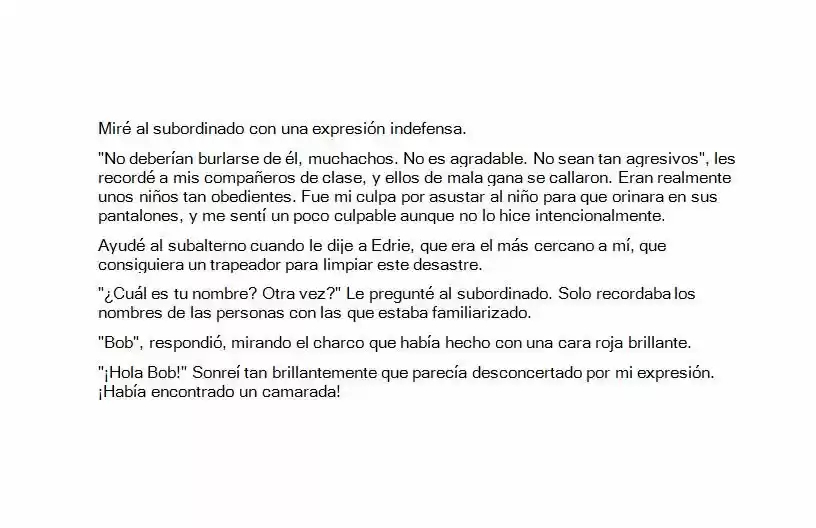 Miré al subordinado con una expresión indefensa.

"No deberían burlarse de él, muchachos. No es agradable. No sean tan agresivos", les recordé a mis compañeros de clase, y ellos de mala gana se callaron. Eran realmente unos niños tan obedientes. Fue mi culpa por asustar al niño para que orinara en sus pantalones, y me sentí un poco culpable aunque no lo hice intencionalmente.

Ayudé al subalterno cuando le dije a Edrie, que era el más cercano a mí, que consiguiera un trapeador para limpiar este desastre.

"¿Cuál es tu nombre? Otra vez?" Le pregunté al subordinado. Solo recordaba los nombres de las personas con las que estaba familiarizado.

"Bob", respondió, mirando el charco que había hecho con una cara roja brillante.

"¡Hola Bob!" Sonreí tan brillantemente que parecía desconcertado por mi expresión. ¡Había encontrado un camarada!